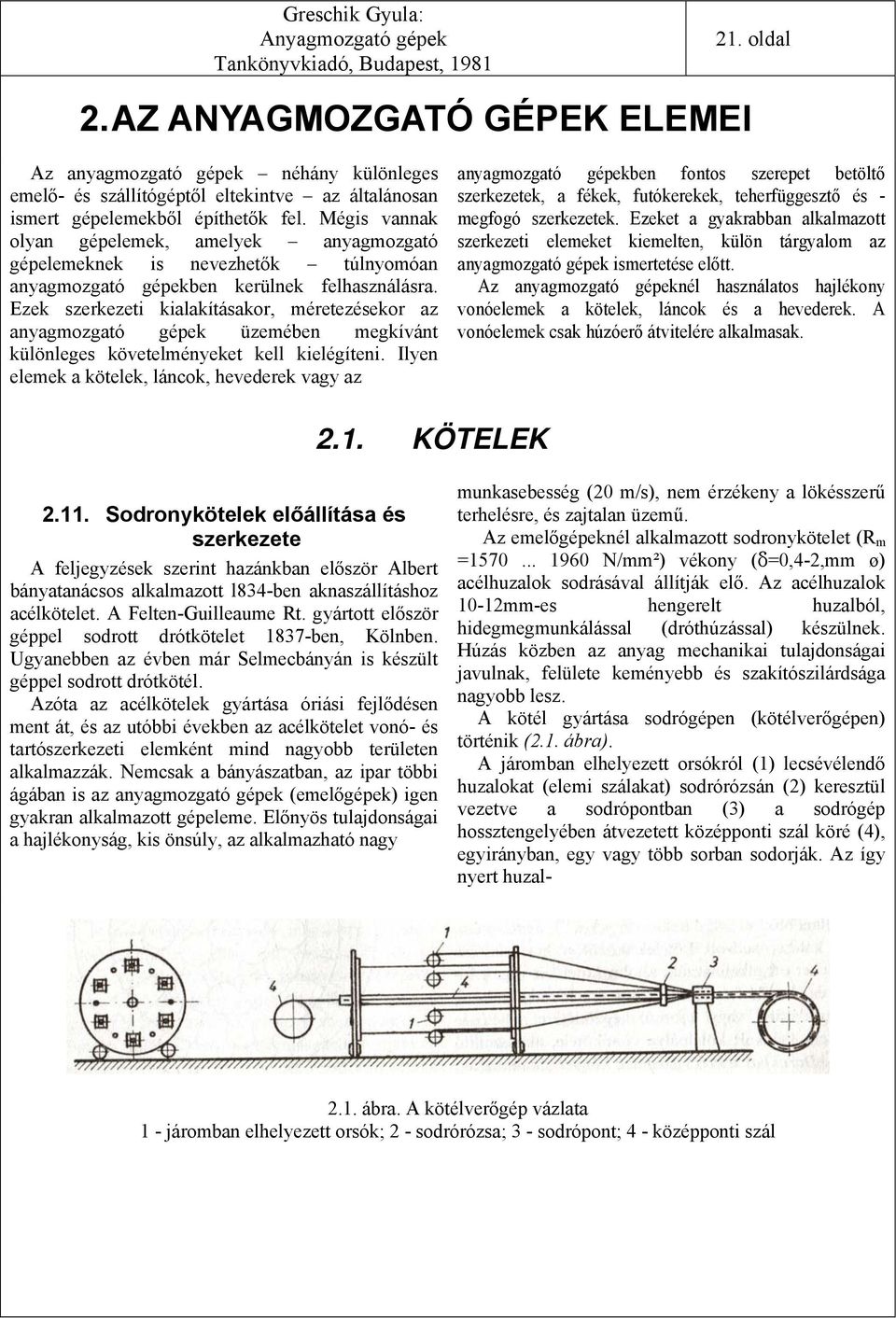 Greschik Gyula:
Anyagmozgató gépek
Tankönyvkiadó, Budapest, 1981

21. oldal

2. AZ ANYAGMOZGATÓ GÉPEK ELEMEI

Az anyagmozgató gépek – néhány különleges emelő- és szállítógéptől eltekintve – az általánosan ismert gépelemekből építhetők fel. Mégis vannak olyan gépelemek, amelyek – anyagmozgató gépelemeknek is nevezhetők – túlnyomóan anyagmozgató gépekben kerülnek felhasználásra. Ezek szerkezeti kialakításakor, méretezésekor az anyagmozgató gépek üzemében megkívánt különleges követelményeket kell kielégíteni. Ilyen elemek a kötelek, láncok, hevederek vagy az anyagmozgató gépekben fontos szerepet betöltő szerkezetek, a fékek, futókerekek, teherfüggesztő és -megfogó szerkezetek. Ezeket a gyakrabban alkalmazott szerkezeti elemeket kiemelten, külön tárgyalom az anyagmozgató gépek ismertetése előtt.

Az anyagmozgató gépeknél használatos hajlékony vonóelemek a kötelek, láncok és a hevederek. A vonóelemek csak húzóerő átvitelére alkalmasak.

2.1. KÖTELEK

2.11. Sodronykötelek előállítása és szerkezete

A feljegyzések szerint hazánkban először Albert bányatanácsos alkalmazott l834-ben aknaszállításhoz acélkötelet. A Felten-Guilleaume Rt. gyártott először géppel sodrott drótkötelet 1837-ben, Kölnben. Ugyanebben az évben már Selmecbányán is készült géppel sodrott drótkötél.

Azóta az acélkötelek gyártása óriási fejlődésen ment át, és az utóbbi években az acélkötelet vonó- és tartószerkezeti elemként mind nagyobb területen alkalmazzák. Nemcsak a bányászatban, az ipar többi ágában is az anyagmozgató gépek (emelőgépek) igen gyakran alkalmazott gépeleme. Előnyös tulajdonságai a hajlékonyság, kis önsúly, az alkalmazható nagy munkasebesség (20 m/s), nem érzékeny a lökésszerű terhelésre, és zajtalan üzemű.

Az emelőgépeknél alkalmazott sodronykötelet ($R_m$ =1570 ... 1960 N/mm²) vékony ($\delta$=0,4-2,mm ø) acélhuzalok sodrásával állítják elő. Az acélhuzalok 10-12mm-es hengerelt huzalból, hidegmegmunkálással (dróthúzással) készülnek. Húzás közben az anyag mechanikai tulajdonságai javulnak, felülete keményebb és szakítószilárdsága nagyobb lesz.

A kötél gyártása sodrógépen (kötélverőgépen) történik (2.1. ábra).

A járomban elhelyezett orsókról (1) lecsévélendő huzalokat (elemi szálakat) sodrórózsán (2) keresztül vezetve a sodrópontban (3) a sodrógép hossztengelyében átvezetett középponti szál köré (4), egyirányban, egy vagy több sorban sodorják. Az így nyert huzal-

1
2
3
4

2.1. ábra. A kötélverőgép vázlata
1 - járomban elhelyezett orsók; 2 - sodrórózsa; 3 - sodrópont; 4 - középponti szál